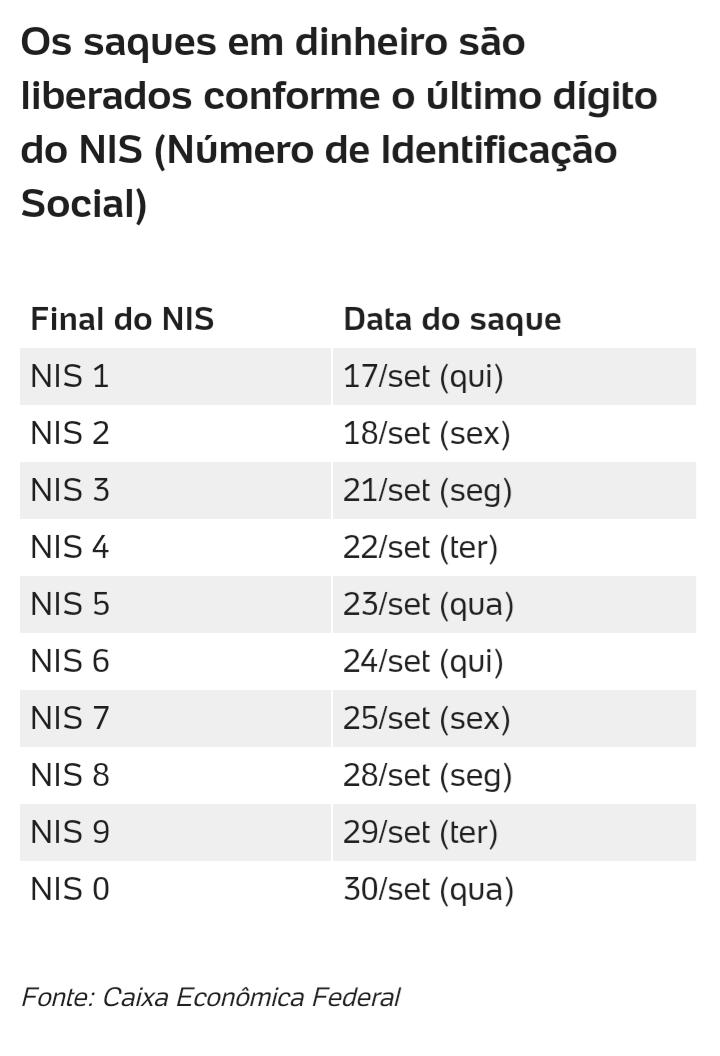 Os saques em dinheiro são liberados conforme o último dígito do NIS (Número de Identificação Social)

| Final do NIS | Data do saque |
|---|---|
| NIS 1 | 17/set (qui) |
| NIS 2 | 18/set (sex) |
| NIS 3 | 21/set (seg) |
| NIS 4 | 22/set (ter) |
| NIS 5 | 23/set (qua) |
| NIS 6 | 24/set (qui) |
| NIS 7 | 25/set (sex) |
| NIS 8 | 28/set (seg) |
| NIS 9 | 29/set (ter) |
| NIS 0 | 30/set (qua) |

Fonte: Caixa Econômica Federal